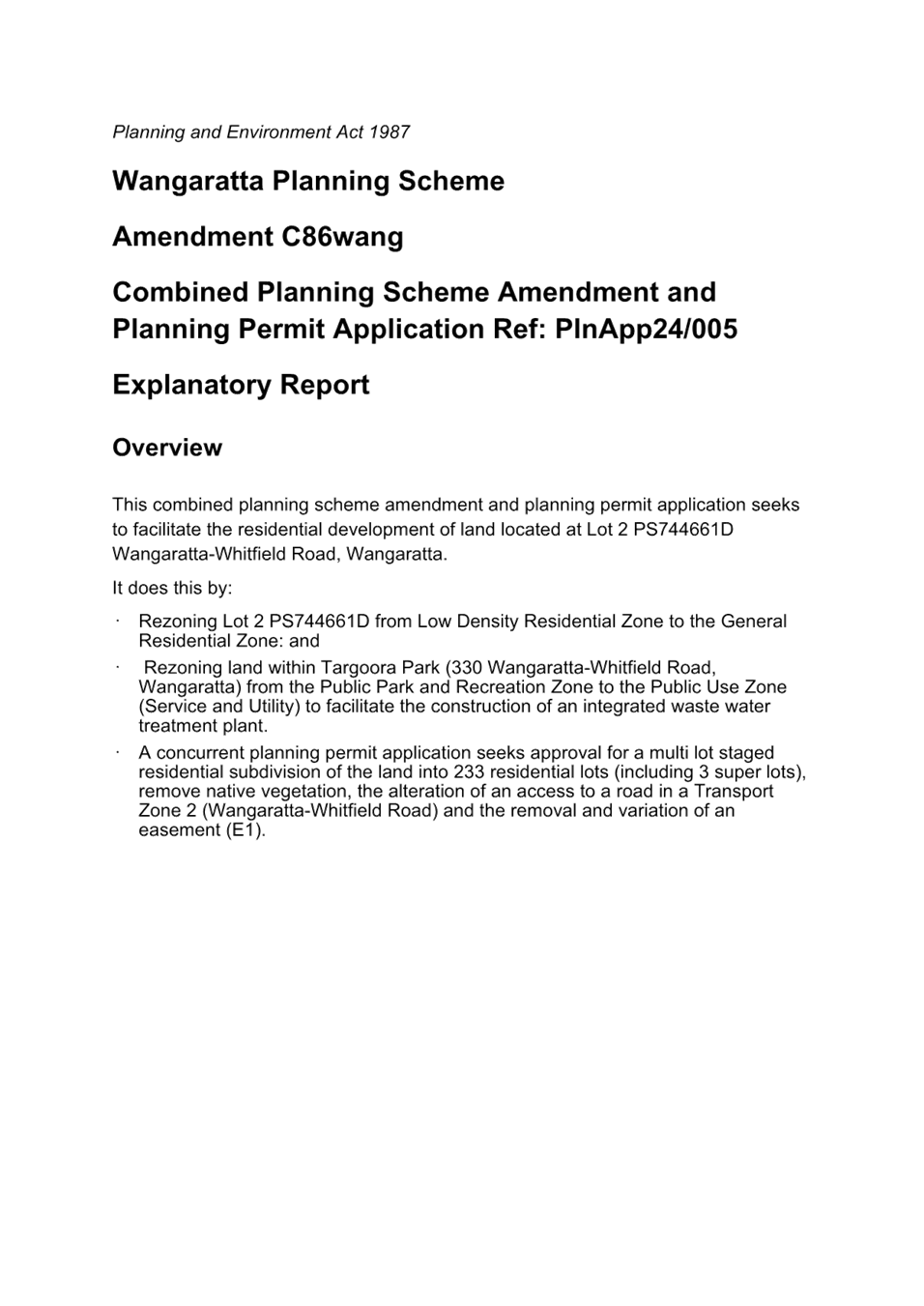 Planning and Environment Act 1987

Wangaratta Planning Scheme

Amendment C86wang

Combined Planning Scheme Amendment and Planning Permit Application Ref: PlnApp24/005

Explanatory Report

Overview

This combined planning scheme amendment and planning permit application seeks to facilitate the residential development of land located at Lot 2 PS744661D Wangaratta-Whitfield Road, Wangaratta.

It does this by:

· Rezoning Lot 2 PS744661D from Low Density Residential Zone to the General Residential Zone: and

· Rezoning land within Targoora Park (330 Wangaratta-Whitfield Road, Wangaratta) from the Public Park and Recreation Zone to the Public Use Zone (Service and Utility) to facilitate the construction of an integrated waste water treatment plant.

· A concurrent planning permit application seeks approval for a multi lot staged residential subdivision of the land into 233 residential lots (including 3 super lots), remove native vegetation, the alteration of an access to a road in a Transport Zone 2 (Wangaratta-Whitfield Road) and the removal and variation of an easement (E1).